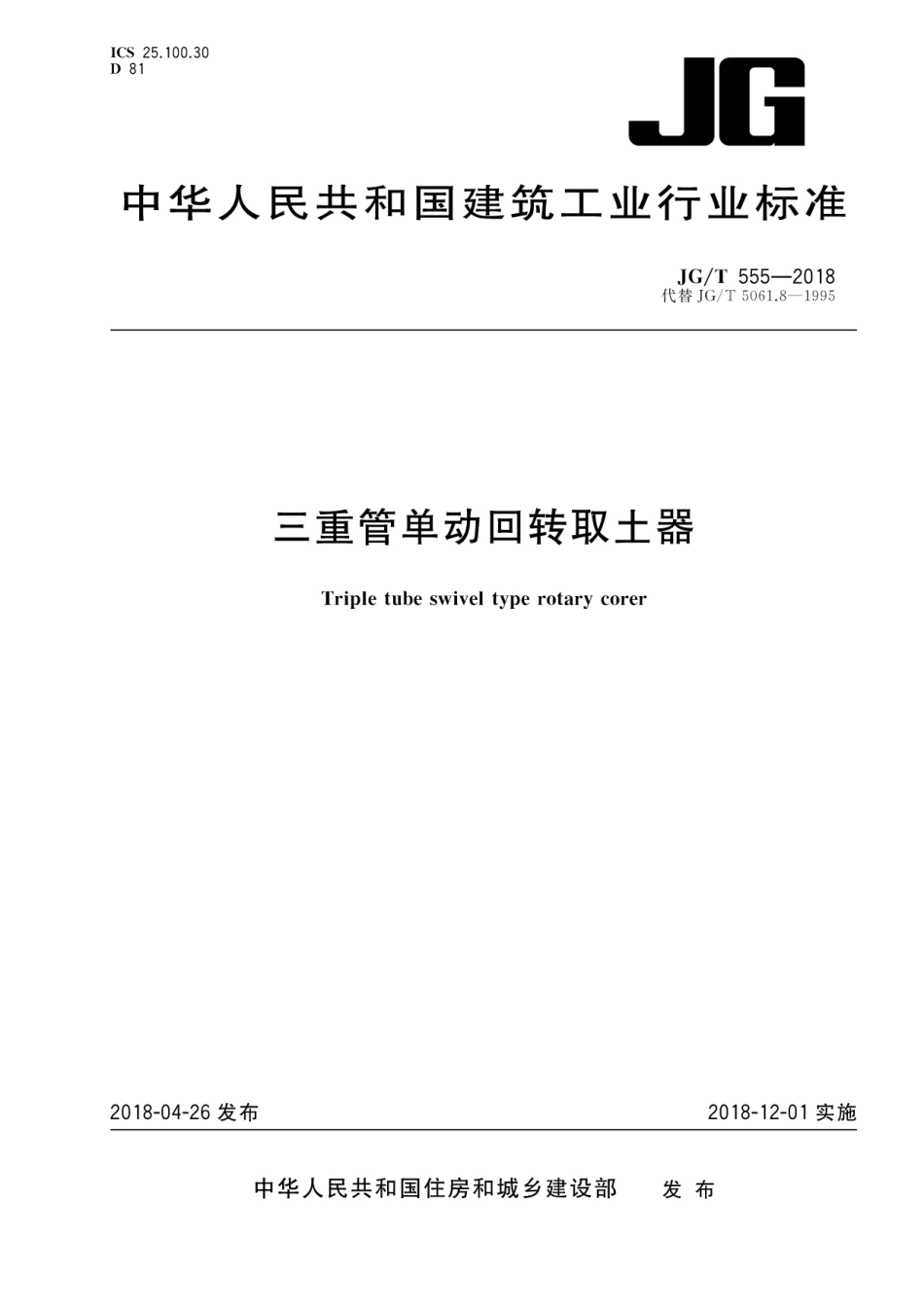 ICS 25.100.30
D 81

JG

中华人民共和国建筑工业行业标准

JG/T 555—2018
代替 JG/T 5061.8—1995

三重管单动回转取土器

Triple tube swivel type rotary corer

2018-04-26 发布

2018-12-01 实施

中华人民共和国住房和城乡建设部 发布